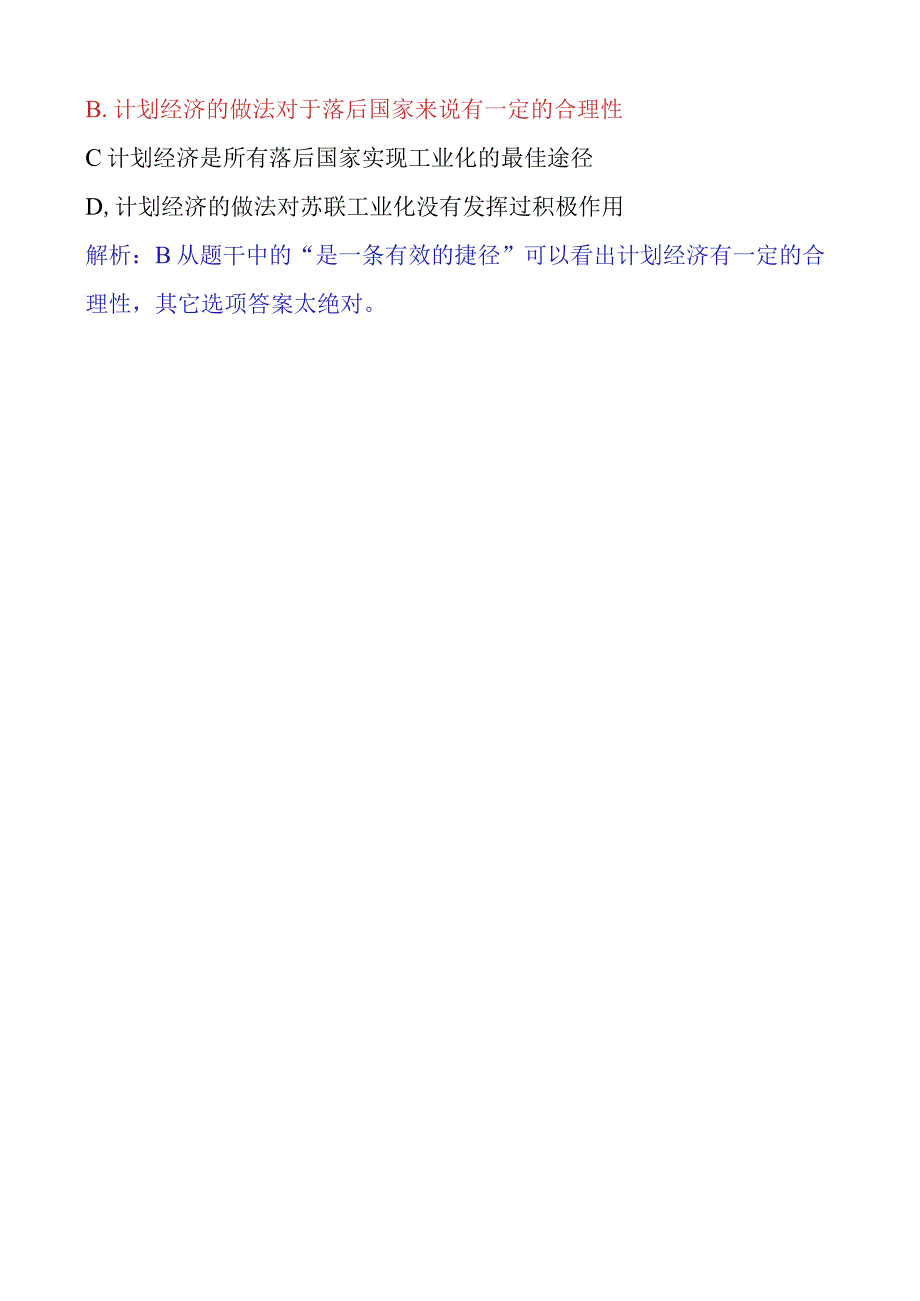 B. 计划经济的做法对于落后国家来说有一定的合理性

C 计划经济是所有落后国家实现工业化的最佳途径

D, 计划经济的做法对苏联工业化没有发挥过积极作用

解析：B 从题干中的“是一条有效的捷径”可以看出计划经济有一定的合理性，其它选项答案太绝对。